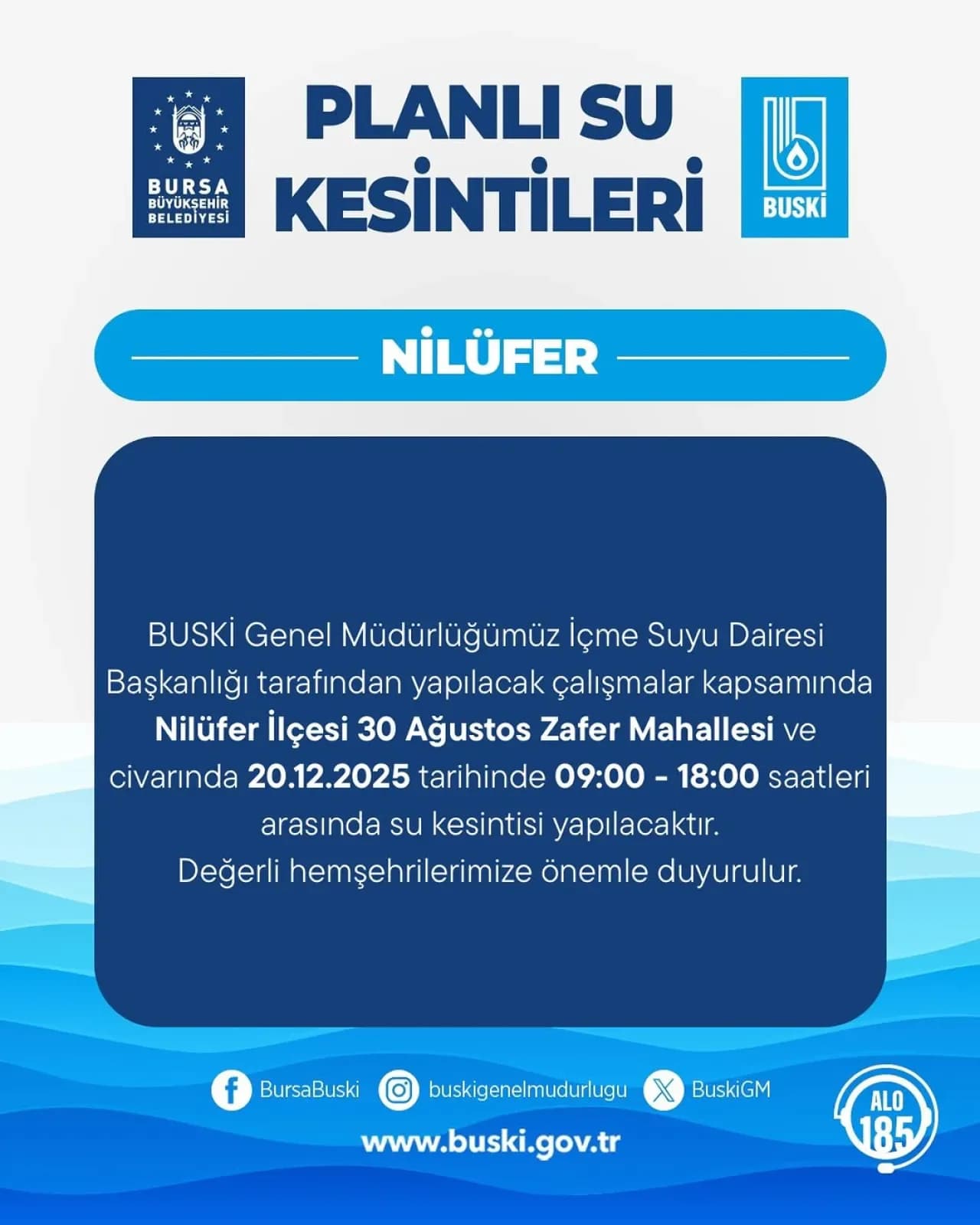 BURSA BÜYÜKŞEHİR BELEDİYESİ

PLANLI SU KESİNTİLERİ

BUSKİ

NİLÜFER

BUSKİ Genel Müdürlüğümüz İçme Suyu Dairesi Başkanlığı tarafından yapılacak çalışmalar kapsamında Nilüfer İlçesi 30 Ağustos Zafer Mahallesi ve civarında 20.12.2025 tarihinde 09:00 - 18:00 saatleri arasında su kesintisi yapılacaktır.
Değerli hemşehrilerimize önemle duyurulur.

BursaBuski buskigenelmudurlugu BuskiGM

www.buski.gov.tr

ALO 185